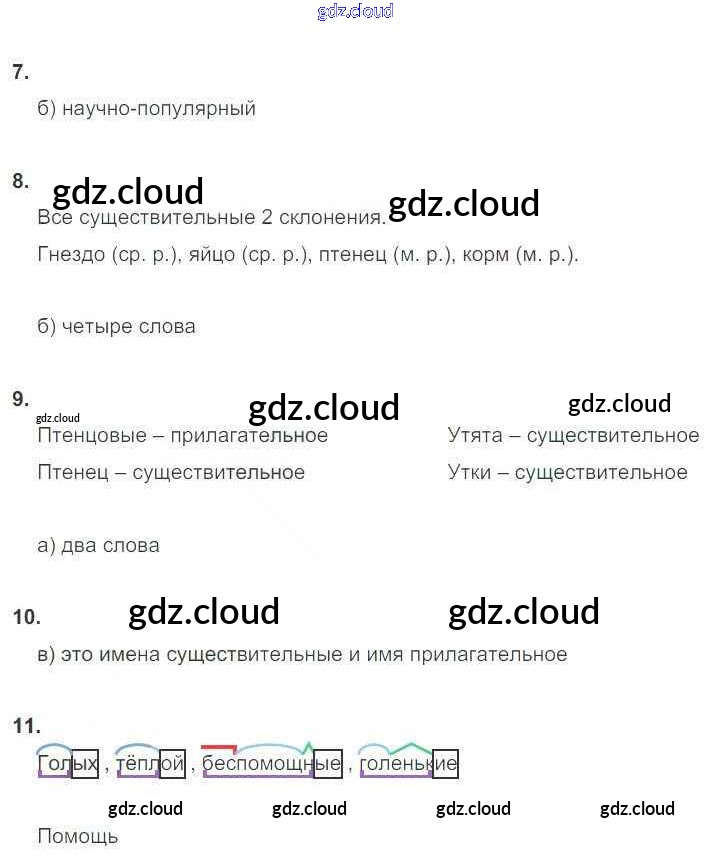 7.

б) научно-популярный

8.

Все существительные 2 склонения.

Гнездо (ср. р.), яйцо (ср. р.), птенец (м. р.), корм (м. р.).

б) четыре слова

9.

Птенцовые – прилагательное

Птенец – существительное

Утята – существительное

Утки – существительное

а) два слова

10.

в) это имена существительные и имя прилагательное

11.

Голых , тёплой , беспомощные , голенькие

Помощь

gdz.cloud